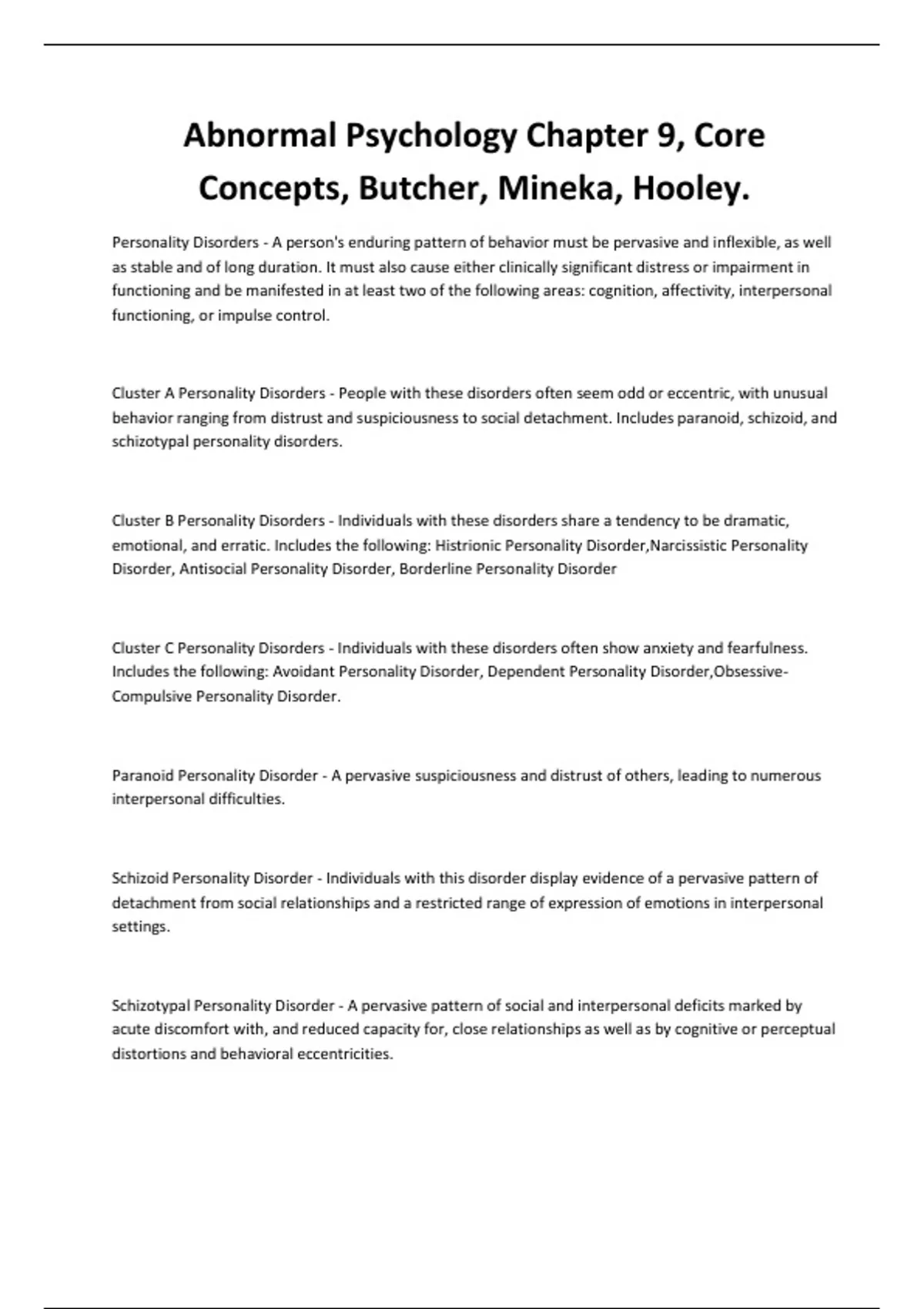 Abnormal Psychology Chapter 9, Core Concepts, Butcher, Mineka, Hooley.

Personality Disorders - A person's enduring pattern of behavior must be pervasive and inflexible, as well as stable and of long duration. It must also cause either clinically significant distress or impairment in functioning and be manifested in at least two of the following areas: cognition, affectivity, interpersonal functioning, or impulse control.

Cluster A Personality Disorders - People with these disorders often seem odd or eccentric, with unusual behavior ranging from distrust and suspiciousness to social detachment. Includes paranoid, schizoid, and schizotypal personality disorders.

Cluster B Personality Disorders - Individuals with these disorders share a tendency to be dramatic, emotional, and erratic. Includes the following: Histrionic Personality Disorder,Narcissistic Personality Disorder, Antisocial Personality Disorder, Borderline Personality Disorder

Cluster C Personality Disorders - Individuals with these disorders often show anxiety and fearfulness. Includes the following: Avoidant Personality Disorder, Dependent Personality Disorder,Obsessive-Compulsive Personality Disorder.

Paranoid Personality Disorder - A pervasive suspiciousness and distrust of others, leading to numerous interpersonal difficulties.

Schizoid Personality Disorder - Individuals with this disorder display evidence of a pervasive pattern of detachment from social relationships and a restricted range of expression of emotions in interpersonal settings.

Schizotypal Personality Disorder - A pervasive pattern of social and interpersonal deficits marked by acute discomfort with, and reduced capacity for, close relationships as well as by cognitive or perceptual distortions and behavioral eccentricities.